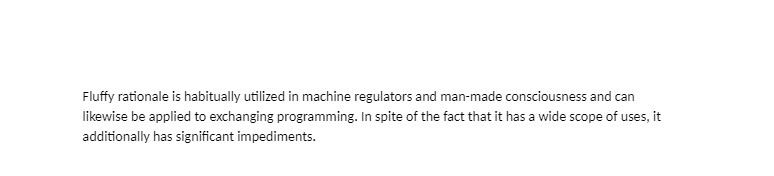 Fluffy rationale is habitually utilized in machine regulators and man-made consciousness and can likewise be applied to exchanging programming. In spite of the fact that it has a wide scope of uses, it additionally has significant impediments.